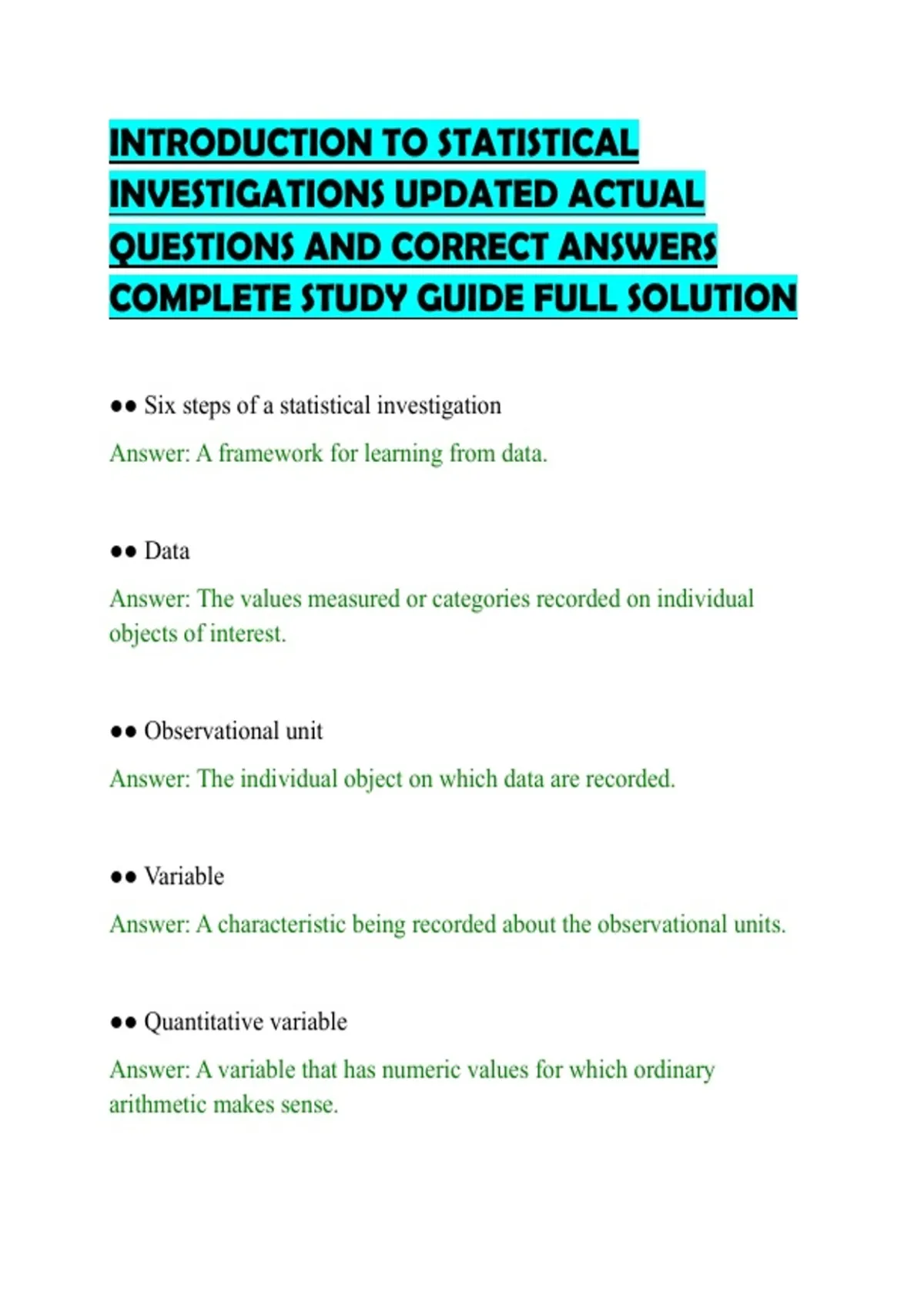 INTRODUCTION TO STATISTICAL INVESTIGATIONS UPDATED ACTUAL QUESTIONS AND CORRECT ANSWERS COMPLETE STUDY GUIDE FULL SOLUTION

●● Six steps of a statistical investigation

Answer: A framework for learning from data.

●● Data

Answer: The values measured or categories recorded on individual objects of interest.

●● Observational unit

Answer: The individual object on which data are recorded.

●● Variable

Answer: A characteristic being recorded about the observational units.

●● Quantitative variable

Answer: A variable that has numeric values for which ordinary arithmetic makes sense.